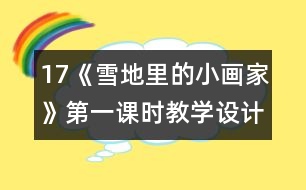 17《雪地里的小画家》第一课时教学设计